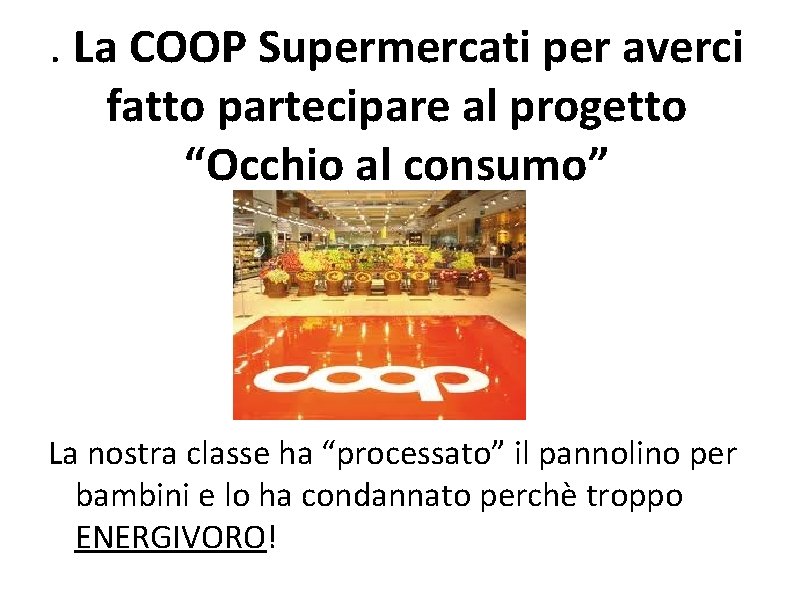 . La COOP Supermercati per averci fatto partecipare al progetto “Occhio al consumo”

coop

La nostra classe ha “processato” il pannolino per bambini e lo ha condannato perchè troppo ENERGIVORO!